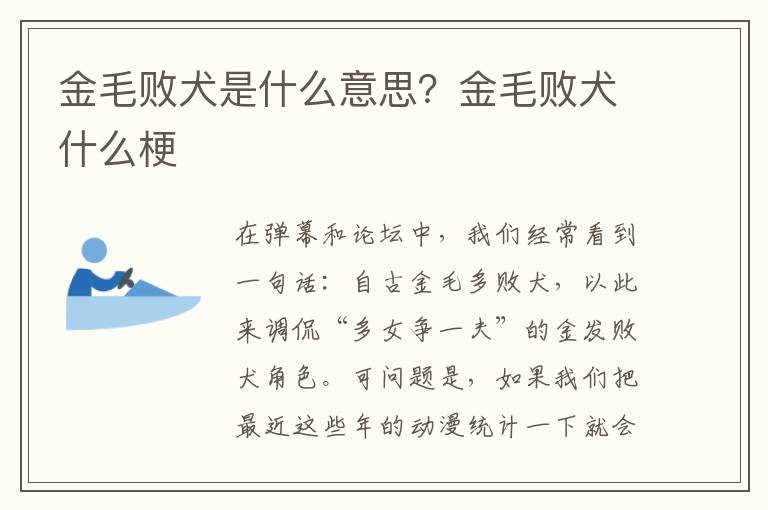 金毛败犬是什么意思？金毛败犬什么梗

在弹幕和论坛中，我们经常看到一句话：自古金毛多败犬，以此来调侃“多女争一夫”的金发败犬角色。可问题是，如果我们把最近这些年的动漫统计一下就会